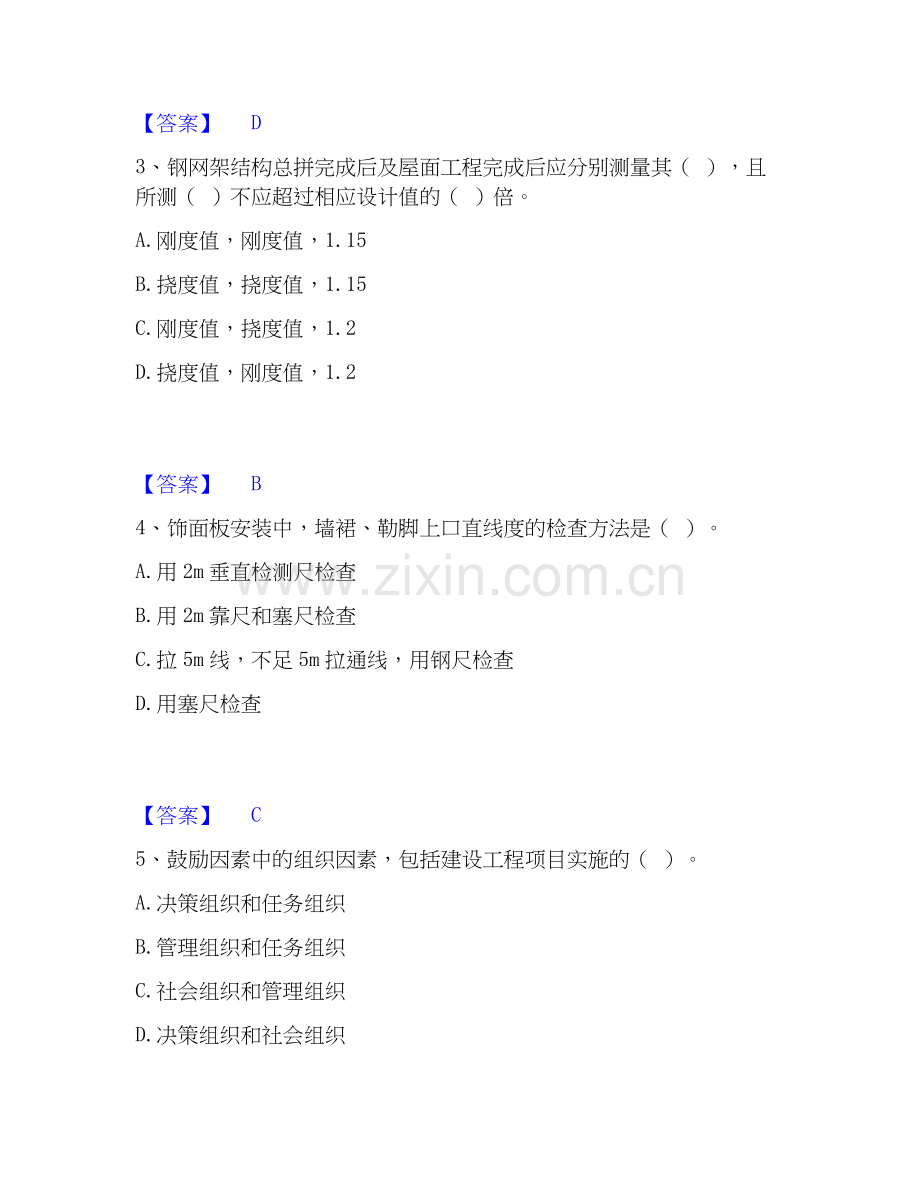 【答案】 D

3、钢网架结构总拼完成后及屋面工程完成后应分别测量其（ ），且所测（ ）不应超过相应设计值的（ ）倍。

A. 刚度值，刚度值，1.15

B. 挠度值，挠度值，1.15

C. 刚度值，挠度值，1.2

D. 挠度值，刚度值，1.2

【答案】 B

4、饰面板安装中，墙裙、勒脚上口直线度的检查方法是（ ）。

A. 用 2m 垂直检测尺检查

B. 用 2m 靠尺和塞尺检查

C. 拉 5m 线，不足 5m 拉通线，用钢尺检查

D. 用塞尺检查

www.zixin.com.cn

【答案】 C

5、鼓励因素中的组织因素，包括建设工程项目实施的（ ）。

A. 决策组织和任务组织

B. 管理组织和任务组织

C. 社会组织和管理组织

D. 决策组织和社会组织